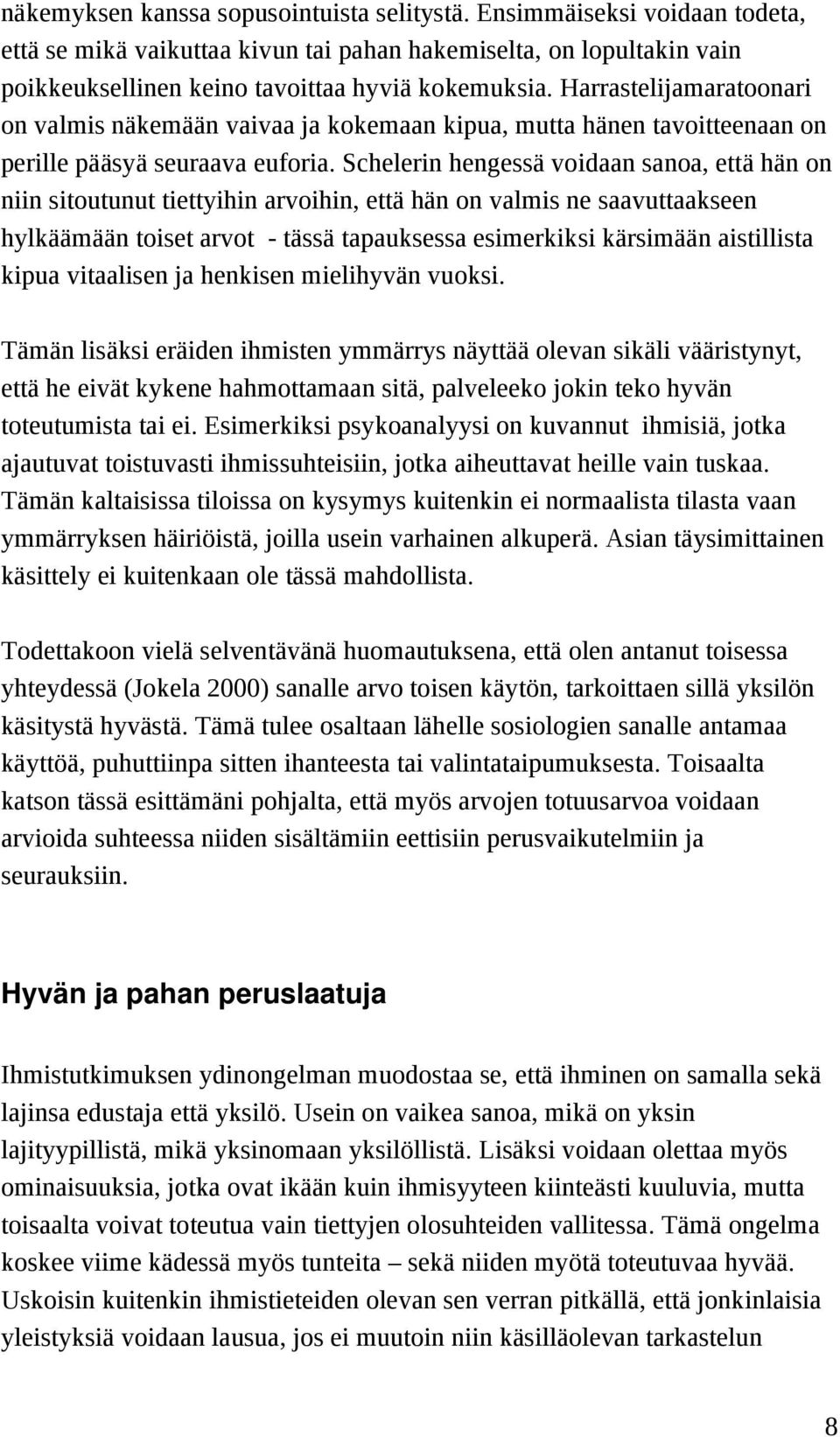 näkemyksen kanssa sopusointuista selitystä. Ensimmäiseksi voidaan todeta, että se mikä vaikuttaa kivun tai pahan hakemiselta, on lopultakin vain poikkeuksellinen keino tavoittaa hyviä kokemuksia. Harrastelijamaratoonari on valmis näkemään vaivaa ja kokemaan kipua, mutta hänen tavoitteenaan on perille pääsyä seuraava euforia. Schelerin hengessä voidaan sanoa, että hän on niin sitoutunut tiettyihin arvoihin, että hän on valmis ne saavuttaakseen hylkäämään toiset arvot - tässä tapauksessa esimerkiksi kärsimään aistillista kipua vitaalisen ja henkisen mielihyvän vuoksi.

Tämän lisäksi eräiden ihmisten ymmärrys näyttää olevan sikäli vääristynyt, että he eivät kykene hahmottamaan sitä, palveleeko jokin teko hyvän toteutumista tai ei. Esimerkiksi psykoanalyysi on kuvannut ihmisiä, jotka ajautuvat toistuvasti ihmissuhteisiin, jotka aiheuttavat heille vain tuskaa. Tämän kaltaisissa tiloissa on kysymys kuitenkin ei normaalista tilasta vaan ymmärryksen häiriöistä, joilla usein varhainen alkuperä. Asian täysimittainen käsittely ei kuitenkaan ole tässä mahdollista.

Todettakoon vielä selventävänä huomautuksena, että olen antanut toisessa yhteydessä (Jokela 2000) sanalle arvo toisen käytön, tarkoittaen sillä yksilön käsitystä hyvästä. Tämä tulee osaltaan lähelle sosiologien sanalle antamaa käyttöä, puhuttiinpa sitten ihanteesta tai valintataipumuksesta. Toisaalta katson tässä esittämäni pohjalta, että myös arvojen totuusarvoa voidaan arvioida suhteessa niiden sisältämiin eettisiin perusvaikutelmiin ja seurauksiin.

Hyvän ja pahan peruslaatuja

Ihmistutkimuksen ydinongelman muodostaa se, että ihminen on samalla sekä lajinsa edustaja että yksilö. Usein on vaikea sanoa, mikä on yksin lajityypillistä, mikä yksinomaan yksilöllistä. Lisäksi voidaan olettaa myös ominaisuuksia, jotka ovat ikään kuin ihmisyyteen kiinteästi kuuluvia, mutta toisaalta voivat toteutua vain tiettyjen olosuhteiden vallitessa. Tämä ongelma koskee viime kädessä myös tunteita – sekä niiden myötä toteutuvaa hyvää. Uskoisin kuitenkin ihmistieteiden olevan sen verran pitkällä, että jonkinlaisia yleistyksiä voidaan lausua, jos ei muutoin niin käsilläolevan tarkastelun

8